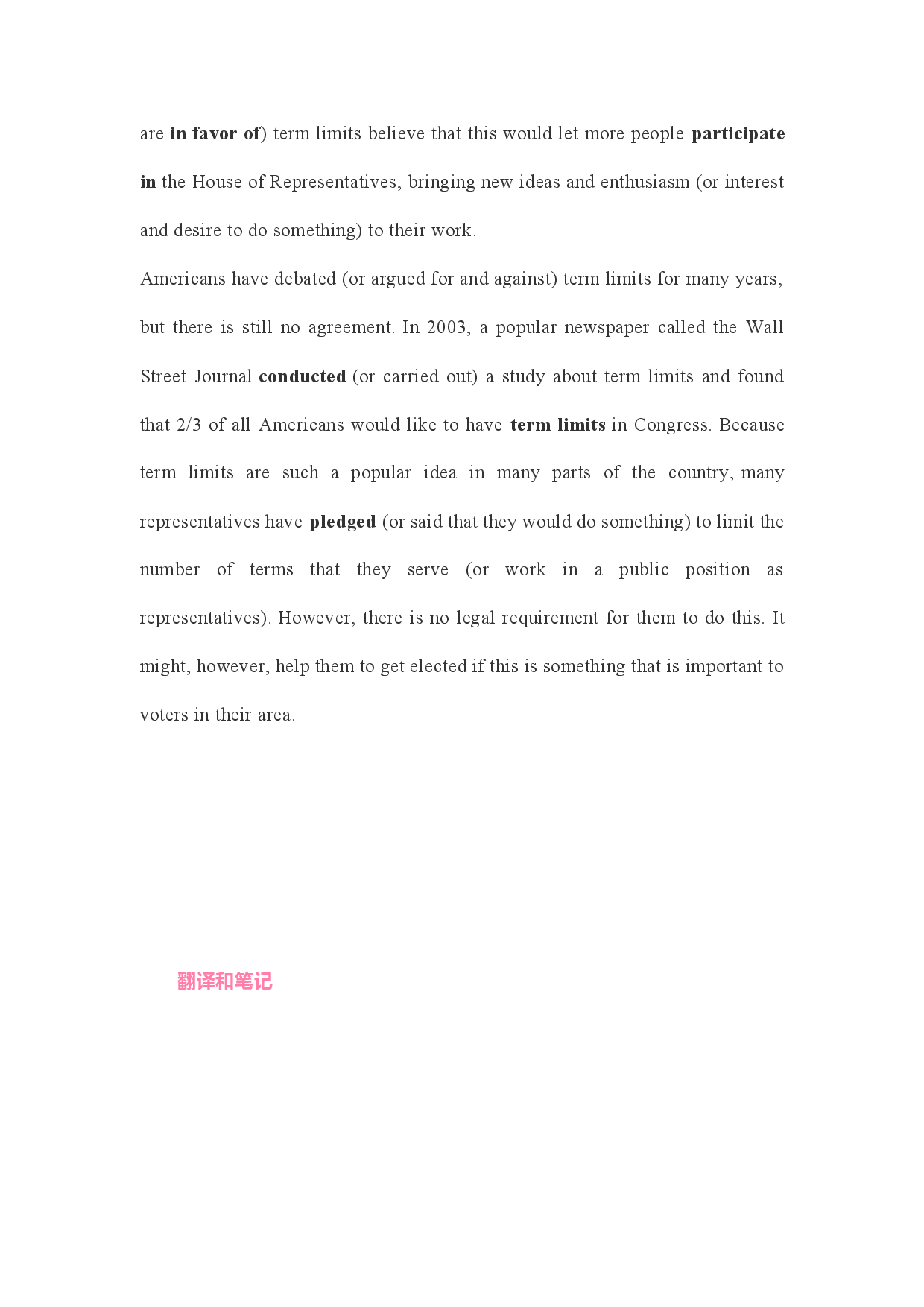 are in favor of) term limits believe that this would let more people participate in the House of Representatives, bringing new ideas and enthusiasm (or interest and desire to do something) to their work.

Americans have debated (or argued for and against) term limits for many years, but there is still no agreement. In 2003, a popular newspaper called the Wall Street Journal conducted (or carried out) a study about term limits and found that 2/3 of all Americans would like to have term limits in Congress. Because term limits are such a popular idea in many parts of the country, many representatives have pledged (or said that they would do something) to limit the number of terms that they serve (or work in a public position as representatives). However, there is no legal requirement for them to do this. It might, however, help them to get elected if this is something that is important to voters in their area.

翻译和笔记